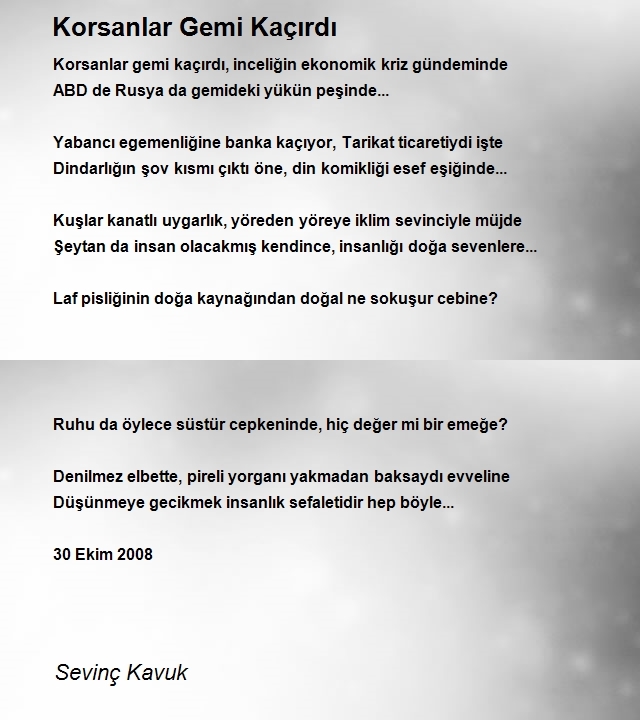 Korsanlar Gemi Kaçırdı

Korsanlar gemi kaçırdı, inceliğin ekonomik kriz gündeminde
ABD de Rusya da gemideki yükün peşinde...

Yabancı egemenliğine banka kaçıyor, Tarikat ticaretiydi işte
Dindarlığın şov kısmı çıktı öne, din komikliği esef eşiğinde...

Kuşlar kanatlı uygarlık, yöreden yöreye iklim sevinciyle müjde
Şeytan da insan olacakmış kendince, insanlığı doğa sevenlere...

Laf pisliğinin doğa kaynağından doğal ne sokuşur cebine?

Ruhu da öylece süstür cepkeninde, hiç değer mi bir emeğe?

Denilmez elbette, pireli yorganı yakmadan baksaydı evveline
Düşünmeye gecikmek insanlık sefaletidir hep böyle...

30 Ekim 2008

Sevinç Kavuk